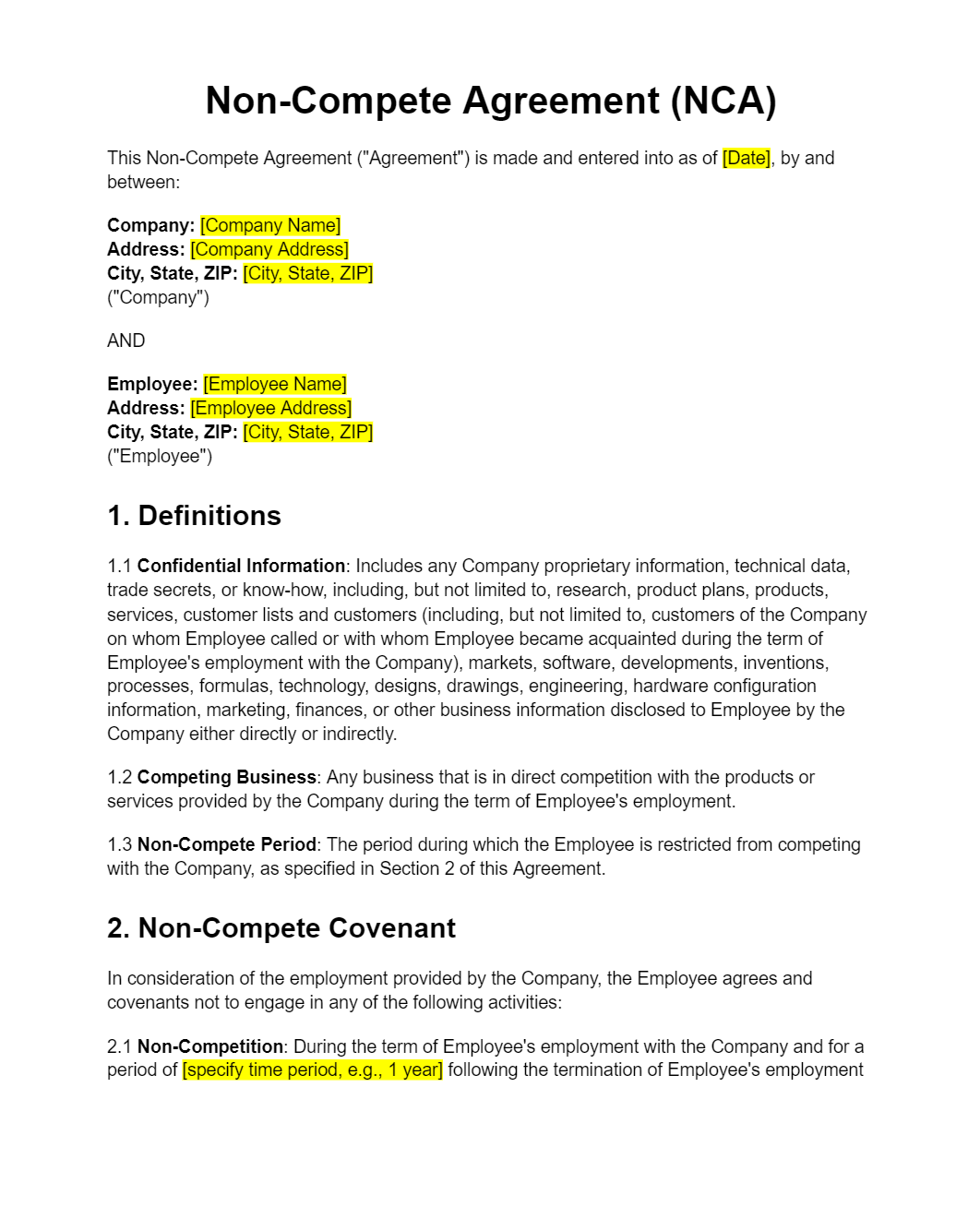 Non-Compete Agreement (NCA)

This Non-Compete Agreement ("Agreement") is made and entered into as of [Date], by and between:

Company: [Company Name]
Address: [Company Address]
City, State, ZIP: [City, State, ZIP]
("Company")

AND

Employee: [Employee Name]
Address: [Employee Address]
City, State, ZIP: [City, State, ZIP]
("Employee")

1. Definitions

1.1 Confidential Information: Includes any Company proprietary information, technical data, trade secrets, or know-how, including, but not limited to, research, product plans, products, services, customer lists and customers (including, but not limited to, customers of the Company on whom Employee called or with whom Employee became acquainted during the term of Employee's employment with the Company), markets, software, developments, inventions, processes, formulas, technology, designs, drawings, engineering, hardware configuration information, marketing, finances, or other business information disclosed to Employee by the Company either directly or indirectly.

1.2 Competing Business: Any business that is in direct competition with the products or services provided by the Company during the term of Employee's employment.

1.3 Non-Compete Period: The period during which the Employee is restricted from competing with the Company, as specified in Section 2 of this Agreement.

2. Non-Compete Covenant

In consideration of the employment provided by the Company, the Employee agrees and covenants not to engage in any of the following activities:

2.1 Non-Competition: During the term of Employee's employment with the Company and for a period of [specify time period, e.g., 1 year] following the termination of Employee's employment